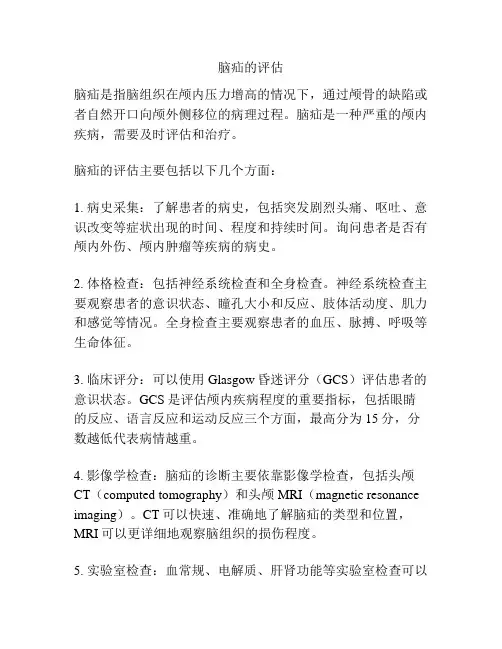 脑疝的评估

脑疝是指脑组织在颅内压力增高的情况下，通过颅骨的缺陷或者自然开口向颅外侧移位的病理过程。脑疝是一种严重的颅内疾病，需要及时评估和治疗。

脑疝的评估主要包括以下几个方面：

1. 病史采集：了解患者的病史，包括突发剧烈头痛、呕吐、意识改变等症状出现的时间、程度和持续时间。询问患者是否有颅内外伤、颅内肿瘤等疾病的病史。

2. 体格检查：包括神经系统检查和全身检查。神经系统检查主要观察患者的意识状态、瞳孔大小和反应、肢体活动度、肌力和感觉等情况。全身检查主要观察患者的血压、脉搏、呼吸等生命体征。

3. 临床评分：可以使用 Glasgow 昏迷评分（GCS）评估患者的意识状态。GCS 是评估颅内疾病程度的重要指标，包括眼睛的反应、语言反应和运动反应三个方面，最高分为 15 分，分数越低代表病情越重。

4. 影像学检查：脑疝的诊断主要依靠影像学检查，包括头颅 CT（computed tomography）和头颅 MRI（magnetic resonance imaging）。CT 可以快速、准确地了解脑疝的类型和位置，MRI 可以更详细地观察脑组织的损伤程度。

5. 实验室检查：血常规、电解质、肝肾功能等实验室检查可以